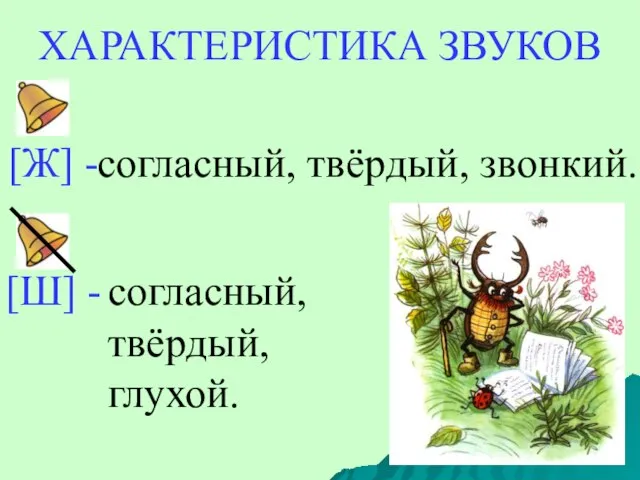 ХАРАКТЕРИСТИКА ЗВУКОВ

[Ж] -согласный, твёрдый, звонкий.

[Ш] - согласный, твёрдый, глухой.